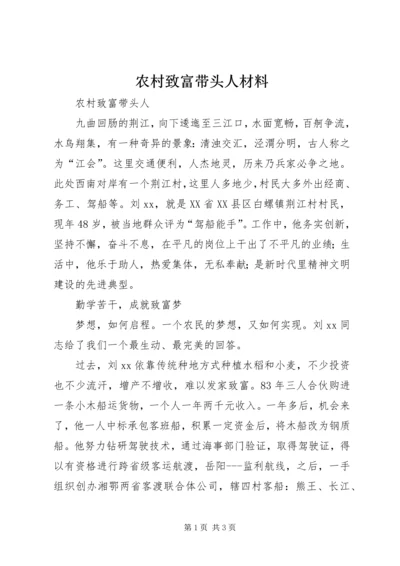 农村致富带头人材料

农村致富带头人

九曲回肠的荆江，向下逶迤至三江口，水面宽畅，百舸争流，水鸟翔集，有一种奇异的景象：清浊交汇，泾渭分明，古人称之为“江会”。这里交通便利，人杰地灵，历来乃兵家必争之地。此处西南对岸有一个荆江村，这里人多地少，村民大多外出经商、务工、驾船等。刘xx，就是XX省XX县区白螺镇荆江村村民，现年48岁，被当地群众评为“驾船能手”。工作中，他务实创新，坚持不懈，奋斗不息，在平凡的岗位上干出了不平凡的业绩；生活中，他乐于助人，热爱集体，无私奉献；是新时代里精神文明建设的先进典型。

勤学苦干，成就致富梦

梦想，如何启程。一个农民的梦想，又如何实现。刘xx同志给了我们一个最生动、最完美的回答。

过去，刘xx依靠传统种地方式种植水稻和小麦，不少投资也不少流汗，增产不增收，难以发家致富。83年三人合伙购进一条小木船运货物，一个人一年两千元收入。一年多后，机会来了，他一人中标承包客班船，积累一定资金后，将木船改为钢质船。他努力钻研驾驶技术，通过海事部门验证，取得驾驶证，得以有资格进行跨省级客运航渡，岳阳---监利航线，之后，一手组织创办湘鄂两省客渡联合体公司，辖四村客船：熊王、长江、

第1页 共3页